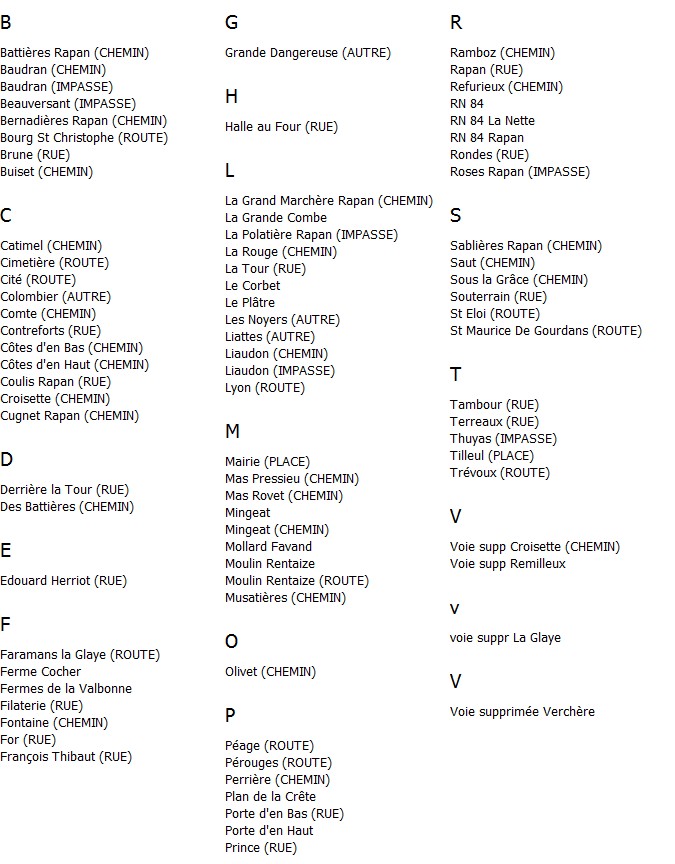 B

Battières Rapan (CHEMIN)
Baudran (CHEMIN)
Baudran (IMPASSE)
Beauversant (IMPASSE)
Bernadières Rapan (CHEMIN)
Bourg St Christophe (ROUTE)
Brune (RUE)
Buiset (CHEMIN)

C

Catimel (CHEMIN)
Cimetière (ROUTE)
Cité (ROUTE)
Colombier (AUTRE)
Comte (CHEMIN)
Contreforts (RUE)
Côtes d'en Bas (CHEMIN)
Côtes d'en Haut (CHEMIN)
Coulis Rapan (RUE)
Croisette (CHEMIN)
Cugnet Rapan (CHEMIN)

D

Derrière la Tour (RUE)
Des Battières (CHEMIN)

E

Edouard Herriot (RUE)

F

Faramans la Glaye (ROUTE)
Ferme Cocher
Fermes de la Valbonne
Filaterie (RUE)
Fontaine (CHEMIN)
For (RUE)
François Thibaut (RUE)

G

Grande Dangereuse (AUTRE)

H

Halle au Four (RUE)

L

La Grand Marchère Rapan (CHEMIN)
La Grande Combe
La Polatière Rapan (IMPASSE)
La Rouge (CHEMIN)
La Tour (RUE)
Le Corbet
Le Plâtre
Les Noyers (AUTRE)
Liattes (AUTRE)
Liaudon (CHEMIN)
Liaudon (IMPASSE)
Lyon (ROUTE)

M

Mairie (PLACE)
Mas Pressieu (CHEMIN)
Mas Rovet (CHEMIN)
Mingeat
Mingeat (CHEMIN)
Mollard Favand
Moulin Rentaize
Moulin Rentaize (ROUTE)
Musatières (CHEMIN)

O

Olivet (CHEMIN)

P

Péage (ROUTE)
Pérouges (ROUTE)
Perrière (CHEMIN)
Plan de la Crête
Porte d'en Bas (RUE)
Porte d'en Haut
Prince (RUE)

R

Ramboz (CHEMIN)
Rapan (RUE)
Refurieux (CHEMIN)
RN 84
RN 84 La Nette
RN 84 Rapan
Rondes (RUE)
Roses Rapan (IMPASSE)

S

Sablières Rapan (CHEMIN)
Saut (CHEMIN)
Sous la Grâce (CHEMIN)
Souterrain (RUE)
St Eloi (ROUTE)
St Maurice De Gourdans (ROUTE)

T

Tambour (RUE)
Terreaux (RUE)
Thuyas (IMPASSE)
Tilleul (PLACE)
Trévoux (ROUTE)

V

Voie supp Croisette (CHEMIN)
Voie supp Remilleux

v

voie suppr La Glaye

V

Voie supprimée Verchère